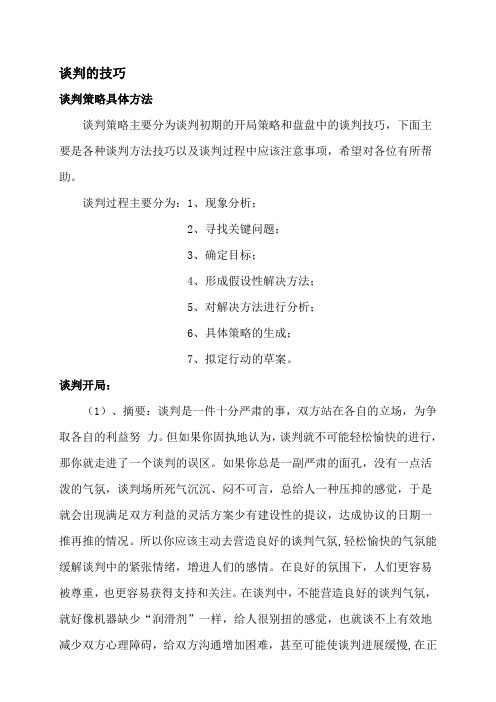 谈判的技巧

谈判策略具体方法

谈判策略主要分为谈判初期的开局策略和盘盘中的谈判技巧，下面主要是各种谈判方法技巧以及谈判过程中应该注意事项，希望对各位有所帮助。

谈判过程主要分为：1、现象分析；

2、寻找关键问题；

3、确定目标；

4、形成假设性解决方法；

5、对解决方法进行分析；

6、具体策略的生成；

7、拟定行动的草案。

谈判开局：

（1）、摘要：谈判是一件十分严肃的事，双方站在各自的立场，为争取各自的利益努 力。但如果你固执地认为，谈判就不可能轻松愉快的进行，那你就走进了一个谈判的误区。如果你总是一副严肃的面孔，没有一点活泼的气氛，谈判场所死气沉沉、闷不可言，总给人一种压抑的感觉，于是就会出现满足双方利益的灵活方案少有建设性的提议，达成协议的日期一推再推的情况。所以你应该主动去营造良好的谈判气氛，轻松愉快的气氛能缓解谈判中的紧张情绪，增进人们的感情。在良好的氛围下，人们更容易被尊重，也更容易获得支持和关注。在谈判中，不能营造良好的谈判气氛，就好像机器缺少“润滑剂”一样，给人很别扭的感觉，也就谈不上有效地减少双方心理障碍，给双方沟通增加困难，甚至可能使谈判进展缓慢，在正